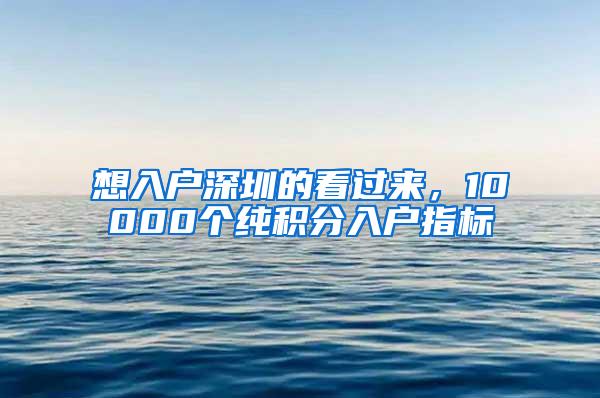 想入户深圳的看过来，10000个纯积分入户指标